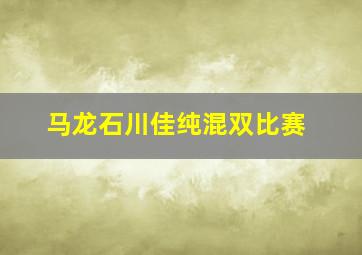 马龙石川佳纯混双比赛